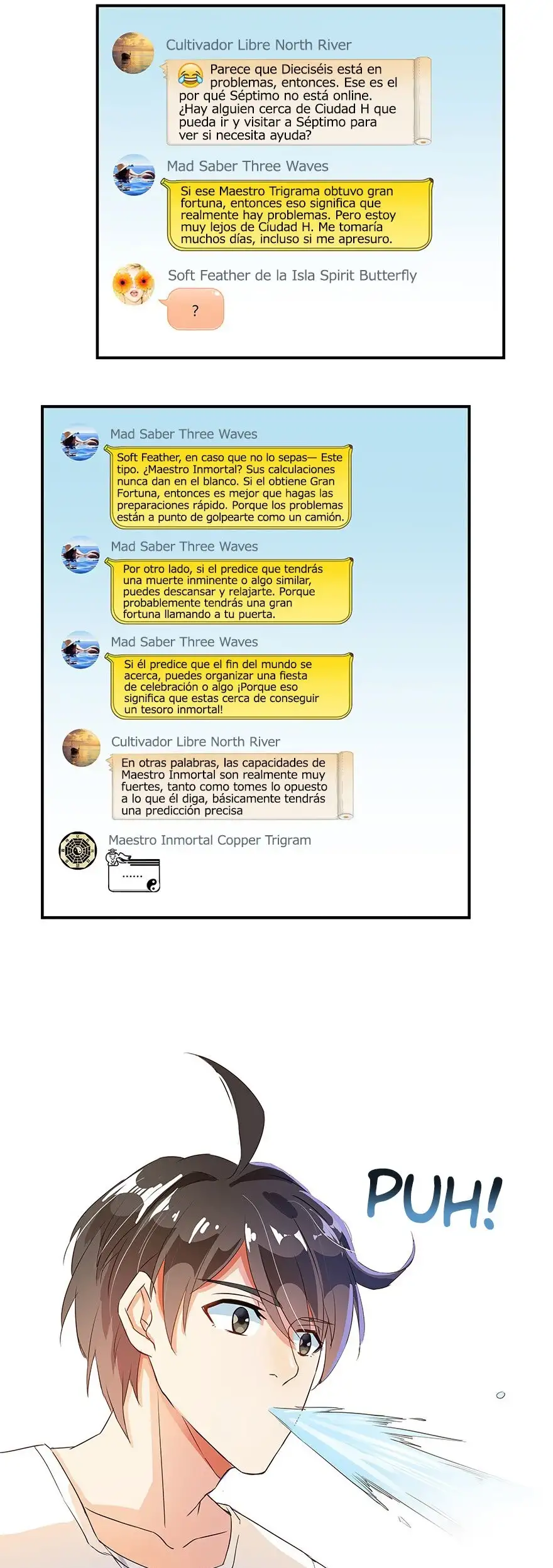 Cultivador Libre North River

Parece que Dieciséis está en problemas, entonces. Ese es el por qué Séptimo no está online. ¿Hay alguien cerca de Ciudad H que pueda ir y visitar a Séptimo para ver si necesita ayuda?

Mad Saber Three Waves

Si ese Maestro Trigrama obtuvo gran fortuna, entonces eso significa que realmente hay problemas. Pero estoy muy lejos de Ciudad H. Me tomaría muchos días, incluso si me apresuro.

Soft Feather de la Isla Spirit Butterfly

?

Mad Saber Three Waves

Soft Feather, en caso que no lo sepas— Este tipo. ¿Maestro Inmortal? Sus calculaciones nunca dan en el blanco. Si el obtiene Gran Fortuna, entonces es mejor que hagas las preparaciones rápido. Porque los problemas están a punto de golpearte como un camión.

Mad Saber Three Waves

Por otro lado, si el predice que tendrás una muerte inminente o algo similar, puedes descansar y relajarte. Porque probablemente tendrás una gran fortuna llamando a tu puerta.

Mad Saber Three Waves

Si él predice que el fin del mundo se acerca, puedes organizar una fiesta de celebración o algo ¡Porque eso significa que estas cerca de conseguir un tesoro inmortal!

Cultivador Libre North River

En otras palabras, las capacidades de Maestro Inmortal son realmente muy fuertes, tanto como tomes lo opuesto a lo que él diga, básicamente tendrás una predicción precisa

Maestro Inmortal Copper Trigram

......

PUH!